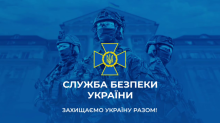 СЛУЖБА БЕЗПЕКИ УКРАЇНИ

ЗАХИЩАЄМО УКРАЇНУ РАЗОМ!